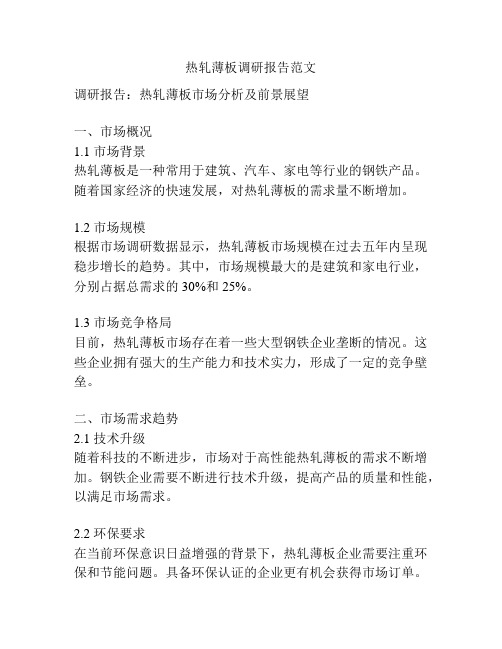 热轧薄板调研报告范文

调研报告：热轧薄板市场分析及前景展望

一、市场概况
1.1 市场背景
热轧薄板是一种常用于建筑、汽车、家电等行业的钢铁产品。随着国家经济的快速发展，对热轧薄板的需求量不断增加。

1.2 市场规模
根据市场调研数据显示，热轧薄板市场规模在过去五年内呈现稳步增长的趋势。其中，市场规模最大的是建筑和家电行业，分别占据总需求的 30%和 25%。

1.3 市场竞争格局
目前，热轧薄板市场存在着一些大型钢铁企业垄断的情况。这些企业拥有强大的生产能力和技术实力，形成了一定的竞争壁垒。

二、市场需求趋势
2.1 技术升级
随着科技的不断进步，市场对于高性能热轧薄板的需求不断增加。钢铁企业需要不断进行技术升级，提高产品的质量和性能，以满足市场需求。

2.2 环保要求
在当前环保意识日益增强的背景下，热轧薄板企业需要注重环保和节能问题。具备环保认证的企业更有机会获得市场订单。